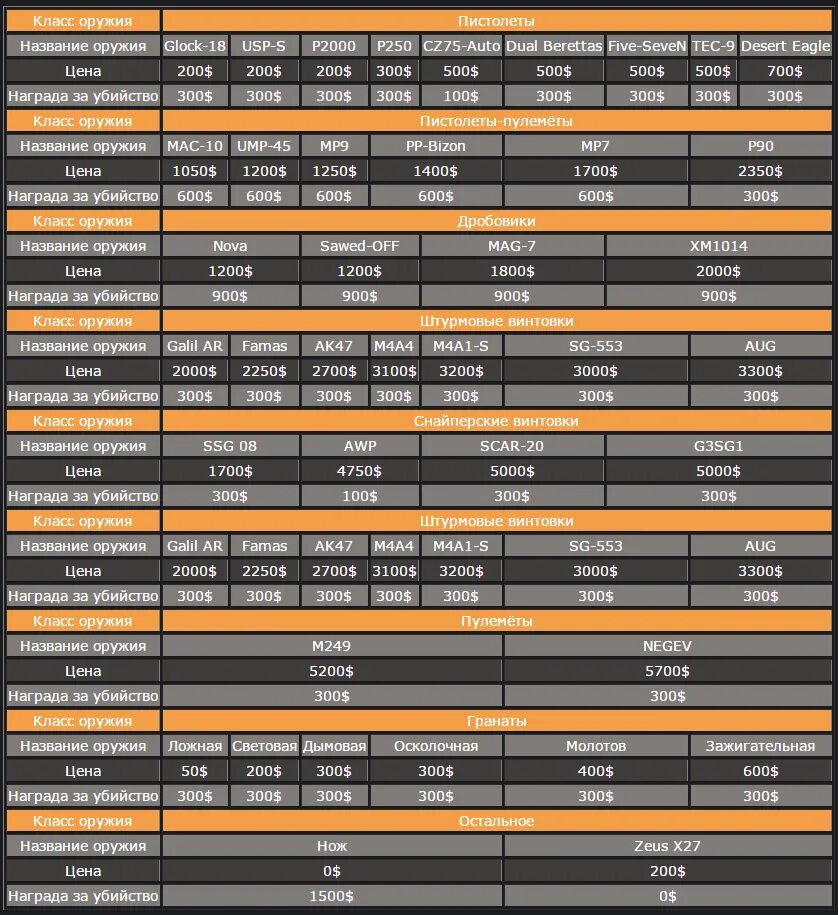 | Класс оружия | Пистолеты | | | | | | | | |
|---|---|---|---|---|---|---|---|---|---|
| Название оружия | Glock-18 | USP-S | P2000 | P250 | CZ75-Auto | Dual Berettas | Five-SeveN | TEC-9 | Desert Eagle |
| Цена | 200$ | 200$ | 200$ | 300$ | 500$ | 500$ | 500$ | 500$ | 700$ |
| Награда за убийство | 300$ | 300$ | 300$ | 300$ | 100$ | 300$ | 300$ | 300$ | 300$ |

| Класс оружия | Пистолеты-пулемёты | | | | | |
|---|---|---|---|---|---|---|
| Название оружия | MAC-10 | UMP-45 | MP9 | PP-Bizon | MP7 | P90 |
| Цена | 1050$ | 1200$ | 1250$ | 1400$ | 1700$ | 2350$ |
| Награда за убийство | 600$ | 600$ | 600$ | 600$ | 600$ | 300$ |

| Класс оружия | Дробовики | | | |
|---|---|---|---|---|
| Название оружия | Nova | Sawed-OFF | MAG-7 | XM1014 |
| Цена | 1200$ | 1200$ | 1800$ | 2000$ |
| Награда за убийство | 900$ | 900$ | 900$ | 900$ |

| Класс оружия | Штурмовые винтовки | | | | | | |
|---|---|---|---|---|---|---|---|
| Название оружия | Galil AR | Famas | AK47 | M4A4 | M4A1-S | SG-553 | AUG |
| Цена | 2000$ | 2250$ | 2700$ | 3100$ | 3200$ | 3000$ | 3300$ |
| Награда за убийство | 300$ | 300$ | 300$ | 300$ | 300$ | 300$ | 300$ |

| Класс оружия | Снайперские винтовки | | | |
|---|---|---|---|---|
| Название оружия | SSG 08 | AWP | SCAR-20 | G3SG1 |
| Цена | 1700$ | 4750$ | 5000$ | 5000$ |
| Награда за убийство | 300$ | 100$ | 300$ | 300$ |

| Класс оружия | Штурмовые винтовки | | | | | | |
|---|---|---|---|---|---|---|---|
| Название оружия | Galil AR | Famas | AK47 | M4A4 | M4A1-S | SG-553 | AUG |
| Цена | 2000$ | 2250$ | 2700$ | 3100$ | 3200$ | 3000$ | 3300$ |
| Награда за убийство | 300$ | 300$ | 300$ | 300$ | 300$ | 300$ | 300$ |

| Класс оружия | Пулемёты | |
|---|---|---|
| Название оружия | M249 | NEGEV |
| Цена | 5200$ | 5700$ |
| Награда за убийство | 300$ | 300$ |

| Класс оружия | Гранаты | | | | | |
|---|---|---|---|---|---|---|
| Название оружия | Ложная | Световая | Дымовая | Осколочная | Молотов | Зажигательная |
| Цена | 50$ | 200$ | 300$ | 300$ | 400$ | 600$ |
| Награда за убийство | 300$ | 300$ | 300$ | 300$ | 300$ | 300$ |

| Класс оружия | Остальное | |
|---|---|---|
| Название оружия | Нож | Zeus X27 |
| Цена | 0$ | 200$ |
| Награда за убийство | 1500$ | 0$ |